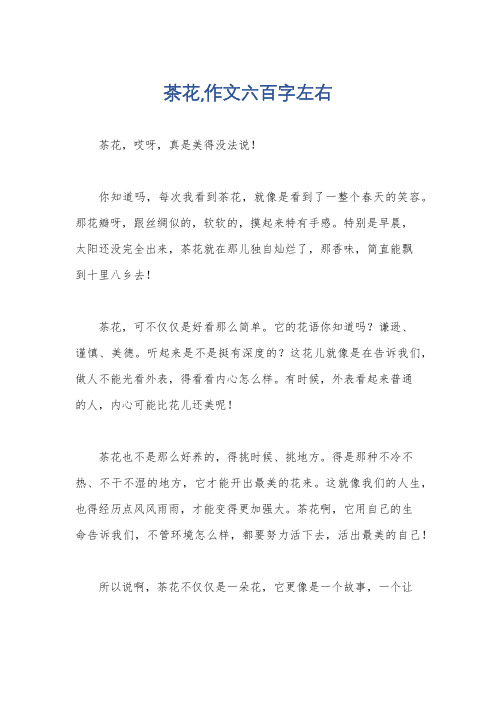 茶花,作文六百字左右

茶花，哎呀，真是美得没法说！

你知道吗，每次我看到茶花，就像是看到了一整个春天的笑容。那花瓣呀，跟丝绸似的，软软的，摸起来特有手感。特别是早晨，太阳还没完全出来，茶花就在那儿独自灿烂了，那香味，简直能飘到十里八乡去！

茶花，可不仅仅是好看那么简单。它的花语你知道吗？谦逊、谨慎、美德。听起来是不是挺有深度的？这花儿就像是在告诉我们，做人不能光看外表，得看看内心怎么样。有时候，外表看起来普通的人，内心可能比花儿还美呢！

茶花也不是那么好养的，得挑时候、挑地方。得是那种不冷不热、不干不湿的地方，它才能开出最美的花来。这就像我们的人生，也得经历点风风雨雨，才能变得更加强大。茶花啊，它用自己的生命告诉我们，不管环境怎么样，都要努力活下去，活出最美的自己！

所以说啊，茶花不仅仅是一朵花，它更像是一个故事，一个让